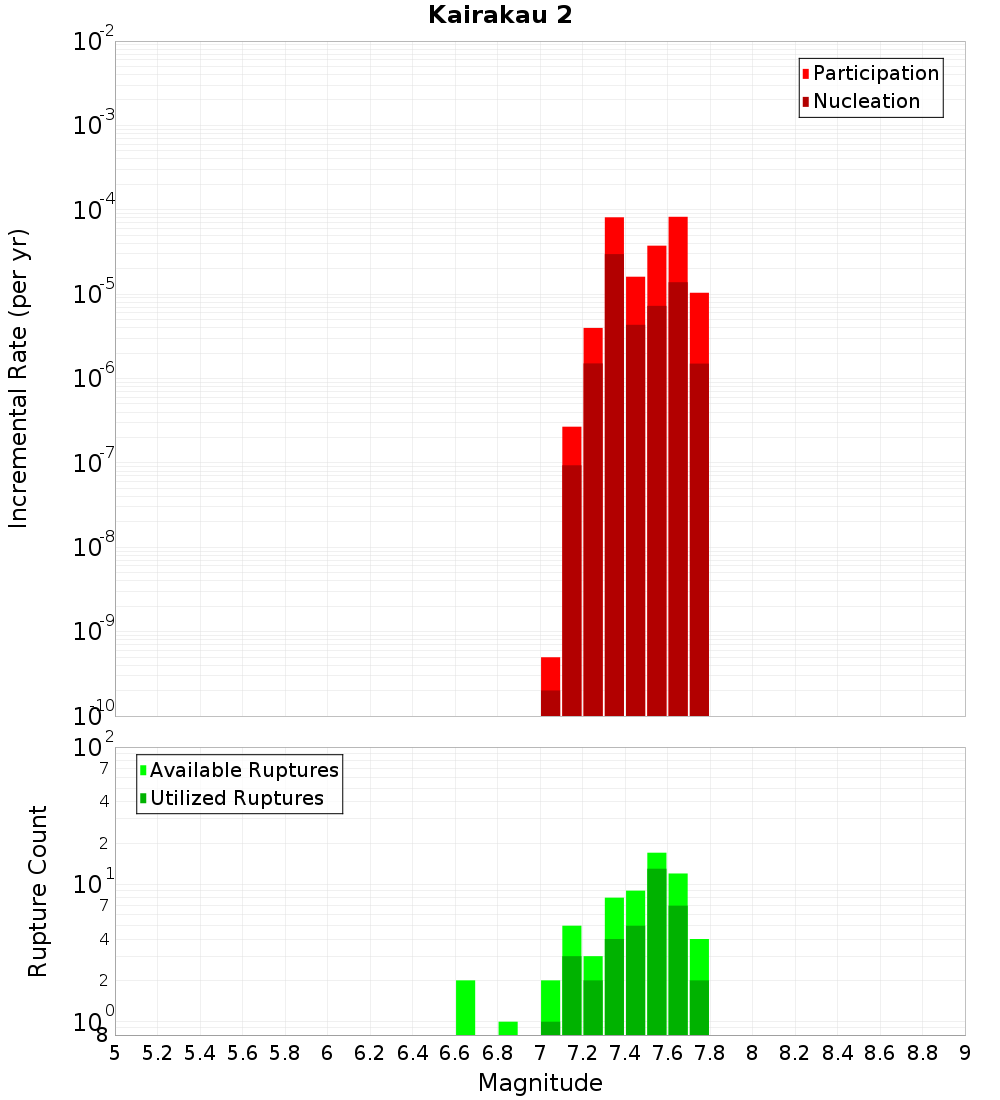 Kairakau 2

Participation
Nucleation

Incremental Rate (per yr)

$10^{-2}$
$10^{-3}$
$10^{-4}$
$10^{-5}$
$10^{-6}$
$10^{-7}$
$10^{-8}$
$10^{-9}$
$10^{-10}$

Available Ruptures
Utilized Ruptures

Rupture Count

$10^{2}$
7
4
2
$10^{1}$
7
4
2
$10^{0}$
8

5 5.2 5.4 5.6 5.8 6 6.2 6.4 6.6 6.8 7 7.2 7.4 7.6 7.8 8 8.2 8.4 8.6 8.8 9

Magnitude